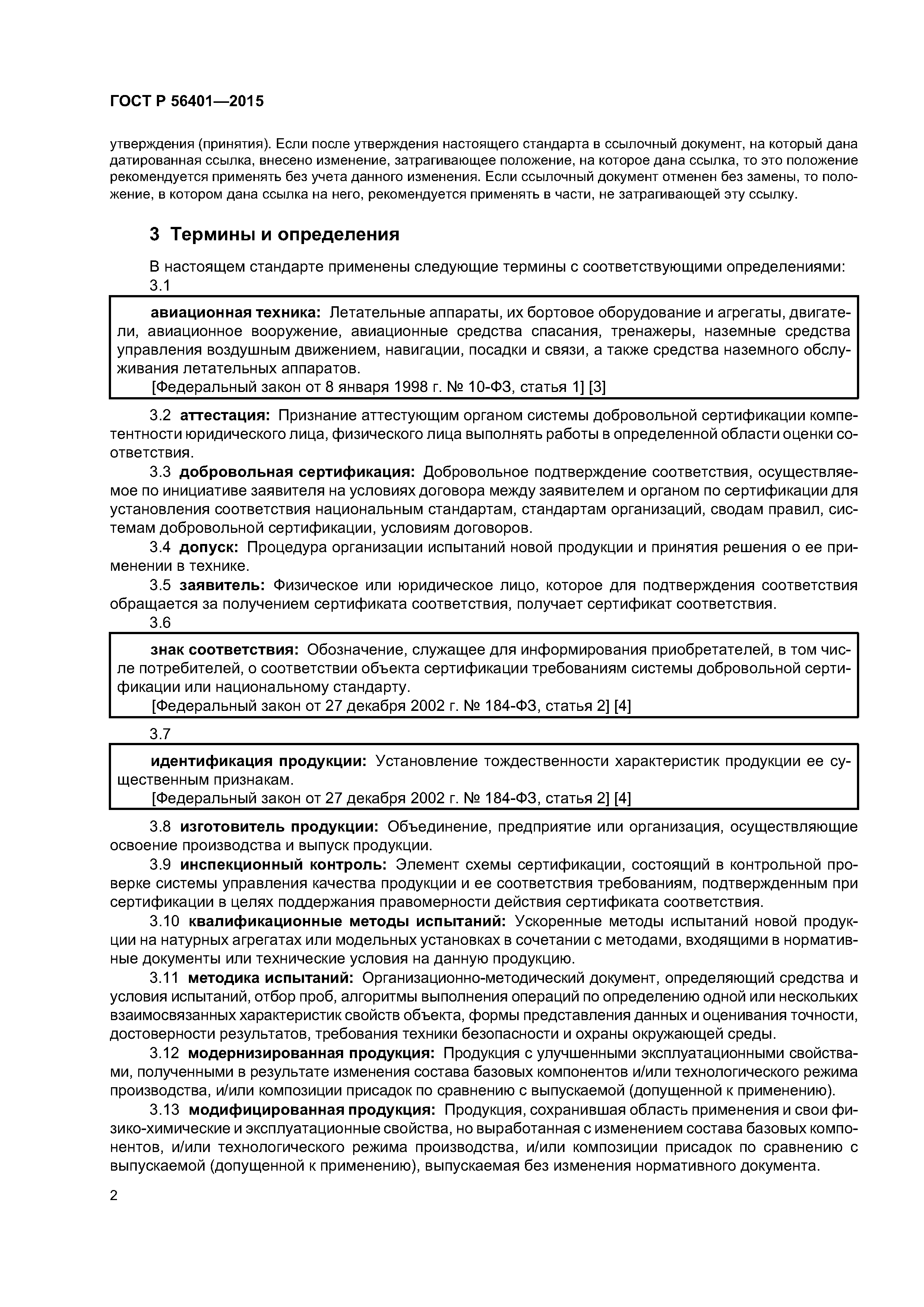 ГОСТ Р 56401—2015

утверждения (принятия). Если после утверждения настоящего стандарта в ссылочный документ, на который дана датированная ссылка, внесено изменение, затрагивающее положение, на которое дана ссылка, то это положение рекомендуется применять без учета данного изменения. Если ссылочный документ отменен без замены, то положение, в котором дана ссылка на него, рекомендуется применять в части, не затрагивающей эту ссылку.

3 Термины и определения

В настоящем стандарте применены следующие термины с соответствующими определениями:

3.1

авиационная техника: Летательные аппараты, их бортовое оборудование и агрегаты, двигатели, авиационное вооружение, авиационные средства спасания, тренажеры, наземные средства управления воздушным движением, навигации, посадки и связи, а также средства наземного обслуживания летательных аппаратов.

[Федеральный закон от 8 января 1998 г. № 10-ФЗ, статья 1] [3]

3.2 аттестация: Признание аттестующим органом системы добровольной сертификации компетентности юридического лица, физического лица выполнять работы в определенной области оценки соответствия.

3.3 добровольная сертификация: Добровольное подтверждение соответствия, осуществляемое по инициативе заявителя на условиях договора между заявителем и органом по сертификации для установления соответствия национальным стандартам, стандартам организаций, сводам правил, системам добровольной сертификации, условиям договоров.

3.4 допуск: Процедура организации испытаний новой продукции и принятия решения о ее применении в технике.

3.5 заявитель: Физическое или юридическое лицо, которое для подтверждения соответствия обращается за получением сертификата соответствия, получает сертификат соответствия.

3.6

знак соответствия: Обозначение, служащее для информирования приобретателей, в том числе потребителей, о соответствии объекта сертификации требованиям системы добровольной сертификации или национальному стандарту.

[Федеральный закон от 27 декабря 2002 г. № 184-ФЗ, статья 2] [4]

3.7

идентификация продукции: Установление тождественности характеристик продукции ее существенным признакам.

[Федеральный закон от 27 декабря 2002 г. № 184-ФЗ, статья 2] [4]

3.8 изготовитель продукции: Объединение, предприятие или организация, осуществляющие освоение производства и выпуск продукции.

3.9 инспекционный контроль: Элемент схемы сертификации, состоящий в контрольной проверке системы управления качества продукции и ее соответствия требованиям, подтвержденным при сертификации в целях поддержания правомерности действия сертификата соответствия.

3.10 квалификационные методы испытаний: Ускоренные методы испытаний новой продукции на натурных агрегатах или модельных установках в сочетании с методами, входящими в нормативные документы или технические условия на данную продукцию.

3.11 методика испытаний: Организационно-методический документ, определяющий средства и условия испытаний, отбор проб, алгоритмы выполнения операций по определению одной или нескольких взаимосвязанных характеристик свойств объекта, формы представления данных и оценивания точности, достоверности результатов, требования техники безопасности и охраны окружающей среды.

3.12 модернизированная продукция: Продукция с улучшенными эксплуатационными свойствами, полученными в результате изменения состава базовых компонентов и/или технологического режима производства, и/или композиции присадок по сравнению с выпускаемой (допущенной к применению).

3.13 модифицированная продукция: Продукция, сохранившая область применения и свои физико-химические и эксплуатационные свойства, но выработанная с изменением состава базовых компонентов, и/или технологического режима производства, и/или композиции присадок по сравнению с выпускаемой (допущенной к применению), выпускаемая без изменения нормативного документа.

2